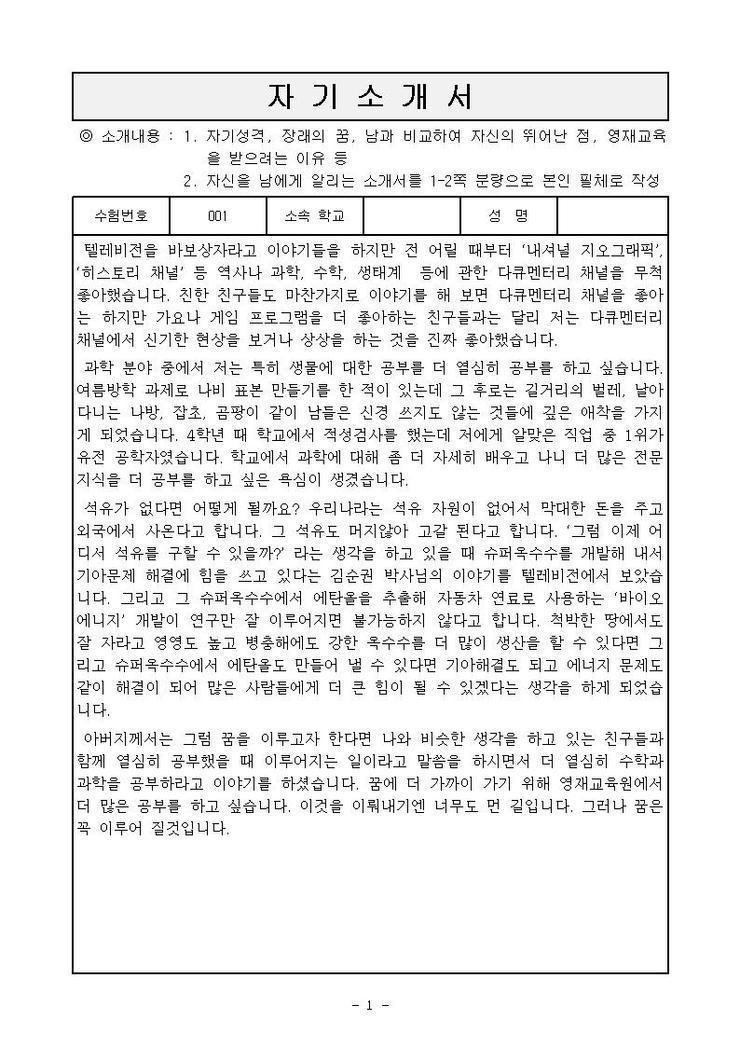 자 기 소 개 서

◎ 소개내용 : 1. 자기성격, 장래의 꿈, 남과 비교하여 자신의 뛰어난 점, 영재교육을 받으려는 이유 등
2. 자신을 남에게 알리는 소개서를 1-2쪽 분량으로 본인 필체로 작성

| 수험번호 | 001 | 소속 학교 | | 성 명 | |
|---|---|---|---|---|---|

텔레비전을 바보상자라고 이야기들을 하지만 전 어릴 때부터 '내셔널 지오그래픽', '히스토리 채널' 등 역사나 과학, 수학, 생태계 등에 관한 다큐멘터리 채널을 무척 좋아했습니다. 친한 친구들도 마찬가지로 이야기를 해 보면 다큐멘터리 채널을 좋아는 하지만 가요나 게임 프로그램을 더 좋아하는 친구들과는 달리 저는 다큐멘터리 채널에서 신기한 현상을 보거나 상상을 하는 것을 진짜 좋아했습니다.

과학 분야 중에서 저는 특히 생물에 대한 공부를 더 열심히 공부를 하고 싶습니다. 여름방학 과제로 나비 표본 만들기를 한 적이 있는데 그 후로는 길거리의 벌레, 날아다니는 나방, 잡초, 곰팡이 같이 남들은 신경 쓰지도 않는 것들에 깊은 애착을 가지게 되었습니다. 4학년 때 학교에서 적성검사를 했는데 저에게 알맞은 직업 중 1위가 유전 공학자였습니다. 학교에서 과학에 대해 좀 더 자세히 배우고 나니 더 많은 전문 지식을 더 공부를 하고 싶은 욕심이 생겼습니다.

석유가 없다면 어떻게 될까요? 우리나라는 석유 자원이 없어서 막대한 돈을 주고 외국에서 사온다고 합니다. 그 석유도 머지않아 고갈 된다고 합니다. '그럼 이제 어디서 석유를 구할 수 있을까?' 라는 생각을 하고 있을 때 슈퍼옥수수를 개발해 내서 기아문제 해결에 힘을 쓰고 있다는 김순권 박사님의 이야기를 텔레비전에서 보았습니다. 그리고 그 슈퍼옥수수에서 에탄올을 추출해 자동차 연료로 사용하는 '바이오 에너지' 개발이 연구만 잘 이루어지면 불가능하지 않다고 합니다. 척박한 땅에서도 잘 자라고 영영도 높고 병충해에도 강한 옥수수를 더 많이 생산을 할 수 있다면 그리고 슈퍼옥수수에서 에탄올도 만들어 낼 수 있다면 기아해결도 되고 에너지 문제도 같이 해결이 되어 많은 사람들에게 더 큰 힘이 될 수 있겠다는 생각을 하게 되었습니다.

아버지께서는 그럼 꿈을 이루고자 한다면 나와 비슷한 생각을 하고 있는 친구들과 함께 열심히 공부했을 때 이루어지는 일이라고 말씀을 하시면서 더 열심히 수학과 과학을 공부하라고 이야기를 하셨습니다. 꿈에 더 가까이 가기 위해 영재교육원에서 더 많은 공부를 하고 싶습니다. 이것을 이뤄내기엔 너무도 먼 길입니다. 그러나 꿈은 꼭 이루어 질것입니다.

- 1 -